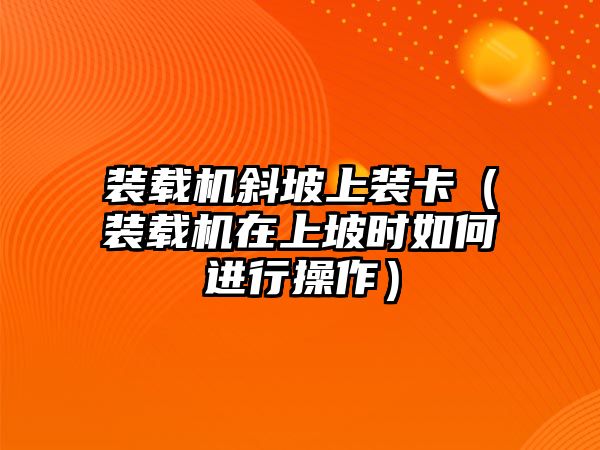 装载机斜坡上装卡（装载机在上坡时如何进行操作）